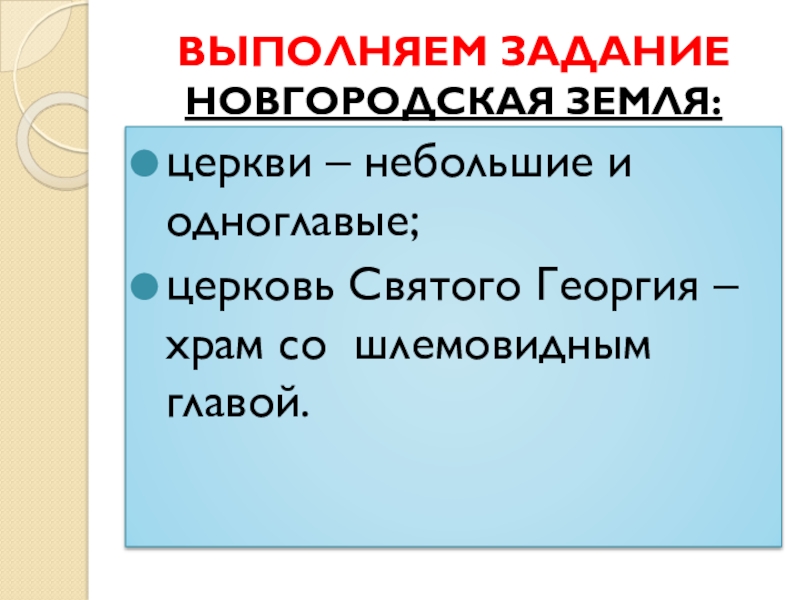 ВЫПОЛНЯЕМ ЗАДАНИЕ
НОВГОРОДСКАЯ ЗЕМЛЯ:

• церкви – небольшие и одноглавые;
• церковь Святого Георгия – храм со шлемовидным главой.